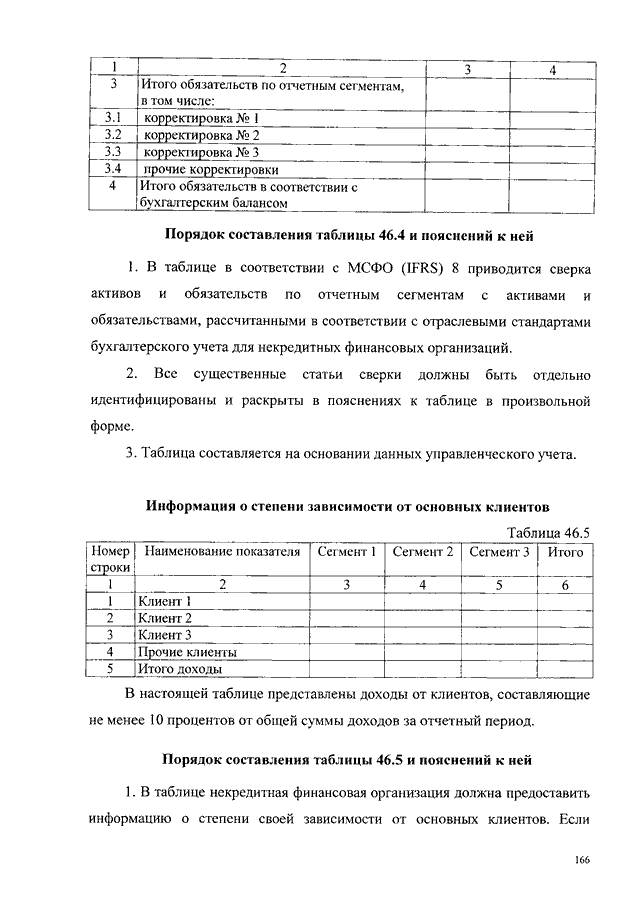 | 1 | 2 | 3 | 4 |
|---|---|---|---|
| 3 | Итого обязательств по отчетным сегментам, в том числе: | | |
| 3.1 | корректировка № 1 | | |
| 3.2 | корректировка № 2 | | |
| 3.3 | корректировка № 3 | | |
| 3.4 | прочие корректировки | | |
| 4 | Итого обязательств в соответствии с бухгалтерским балансом | | |

Порядок составления таблицы 46.4 и пояснений к ней

1. В таблице в соответствии с МСФО (IFRS) 8 приводится сверка активов и обязательств по отчетным сегментам с активами и обязательствами, рассчитанными в соответствии с отраслевыми стандартами бухгалтерского учета для некредитных финансовых организаций.

2. Все существенные статьи сверки должны быть отдельно идентифицированы и раскрыты в пояснениях к таблице в произвольной форме.

3. Таблица составляется на основании данных управленческого учета.

Информация о степени зависимости от основных клиентов

Таблица 46.5

| Номер строки | Наименование показателя | Сегмент 1 | Сегмент 2 | Сегмент 3 | Итого |
|---|---|---|---|---|---|
| 1 | 2 | 3 | 4 | 5 | 6 |
| 1 | Клиент 1 | | | | |
| 2 | Клиент 2 | | | | |
| 3 | Клиент 3 | | | | |
| 4 | Прочие клиенты | | | | |
| 5 | Итого доходы | | | | |

В настоящей таблице представлены доходы от клиентов, составляющие не менее 10 процентов от общей суммы доходов за отчетный период.

Порядок составления таблицы 46.5 и пояснений к ней

1. В таблице некредитная финансовая организация должна предоставить информацию о степени своей зависимости от основных клиентов. Если

166